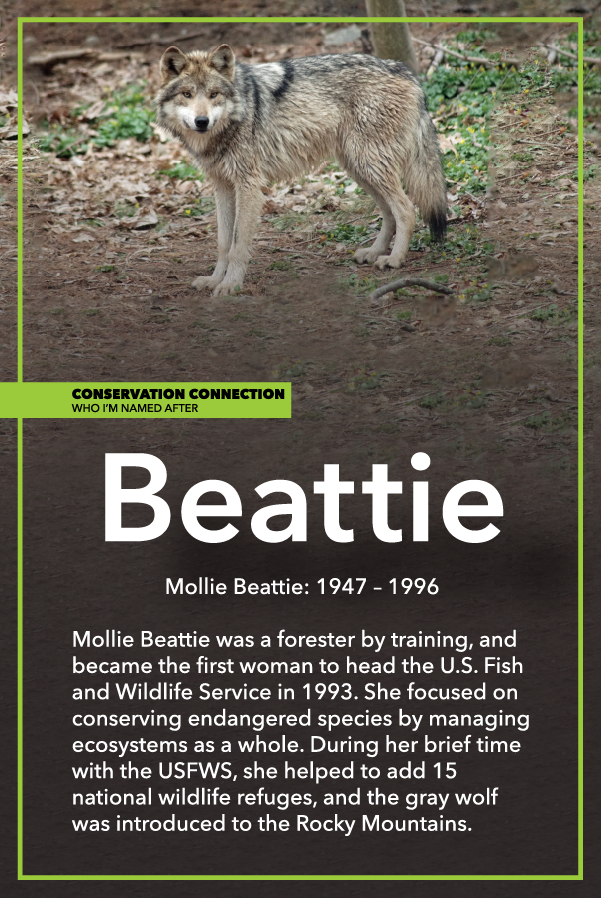 CONSERVATION CONNECTION
WHO I'M NAMED AFTER

Beattie

Mollie Beattie: 1947 – 1996

Mollie Beattie was a forester by training, and became the first woman to head the U.S. Fish and Wildlife Service in 1993. She focused on conserving endangered species by managing ecosystems as a whole. During her brief time with the USFWS, she helped to add 15 national wildlife refuges, and the gray wolf was introduced to the Rocky Mountains.